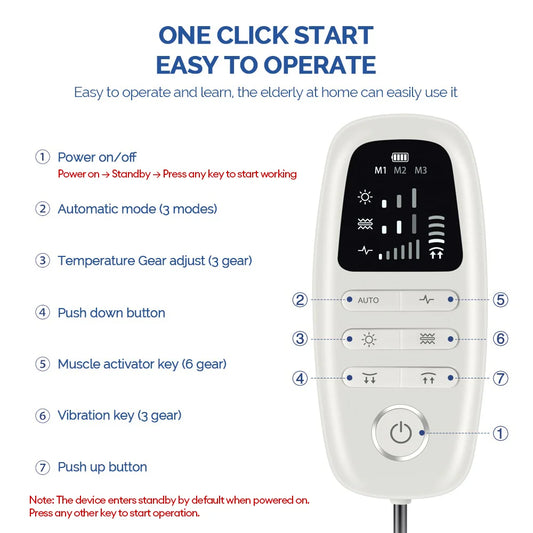 ONE CLICK START
EASY TO OPERATE

Easy to operate and learn, the elderly at home can easily use it

① Power on/off
Power on → Standby → Press any key to start working

② Automatic mode (3 modes)

③ Temperature Gear adjust (3 gear)

④ Push down button

⑤ Muscle activator key (6 gear)

⑥ Vibration key (3 gear)

⑦ Push up button

Note: The device enters standby by default when powered on. Press any other key to start operation.

M1 M2 M3

② AUTO ⑤

③ ⑥

④ ⑦

①